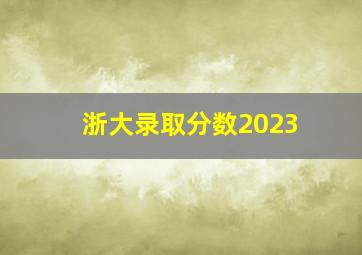 浙大录取分数2023